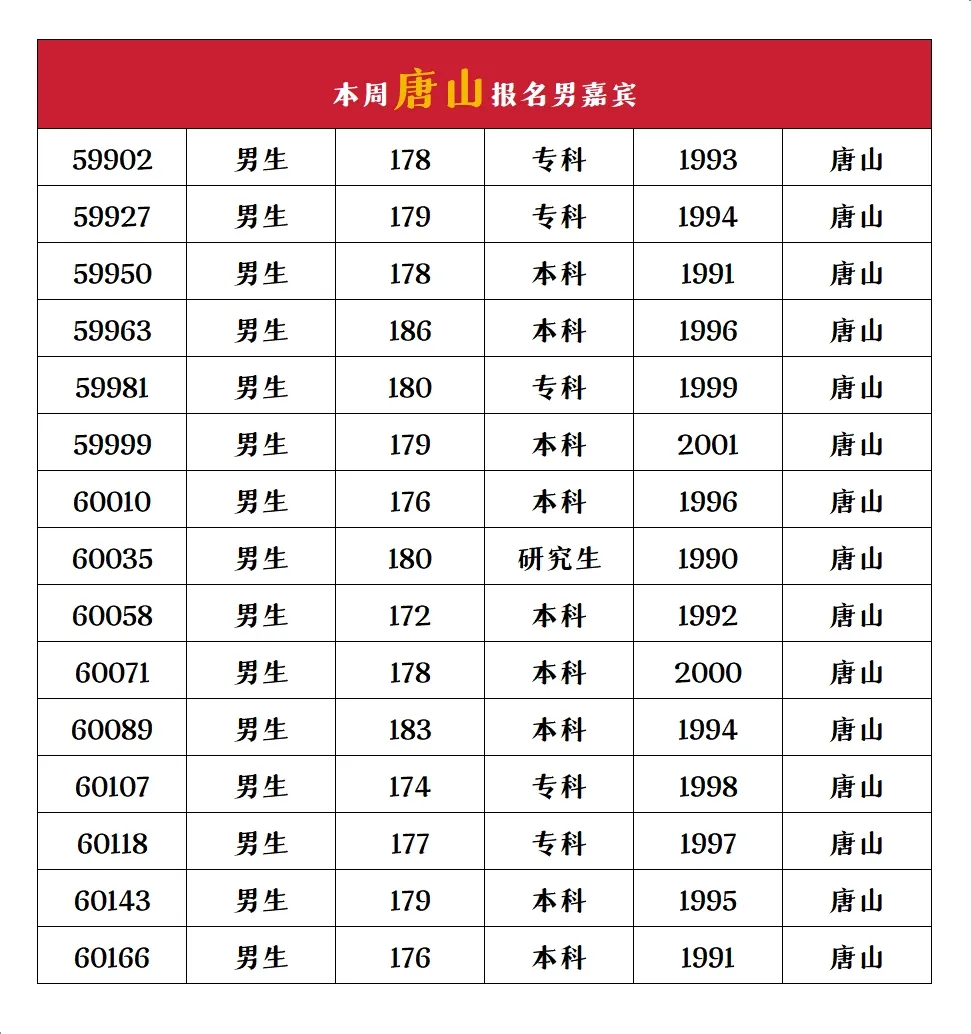 本周唐山报名男嘉宾

| 59902 | 男生 | 178 | 专科 | 1993 | 唐山 |
|---|---|---|---|---|---|
| 59927 | 男生 | 179 | 专科 | 1994 | 唐山 |
| 59950 | 男生 | 178 | 本科 | 1991 | 唐山 |
| 59963 | 男生 | 186 | 本科 | 1996 | 唐山 |
| 59981 | 男生 | 180 | 专科 | 1999 | 唐山 |
| 59999 | 男生 | 179 | 本科 | 2001 | 唐山 |
| 60010 | 男生 | 176 | 本科 | 1996 | 唐山 |
| 60035 | 男生 | 180 | 研究生 | 1990 | 唐山 |
| 60058 | 男生 | 172 | 本科 | 1992 | 唐山 |
| 60071 | 男生 | 178 | 本科 | 2000 | 唐山 |
| 60089 | 男生 | 183 | 本科 | 1994 | 唐山 |
| 60107 | 男生 | 174 | 专科 | 1998 | 唐山 |
| 60118 | 男生 | 177 | 专科 | 1997 | 唐山 |
| 60143 | 男生 | 179 | 本科 | 1995 | 唐山 |
| 60166 | 男生 | 176 | 本科 | 1991 | 唐山 |